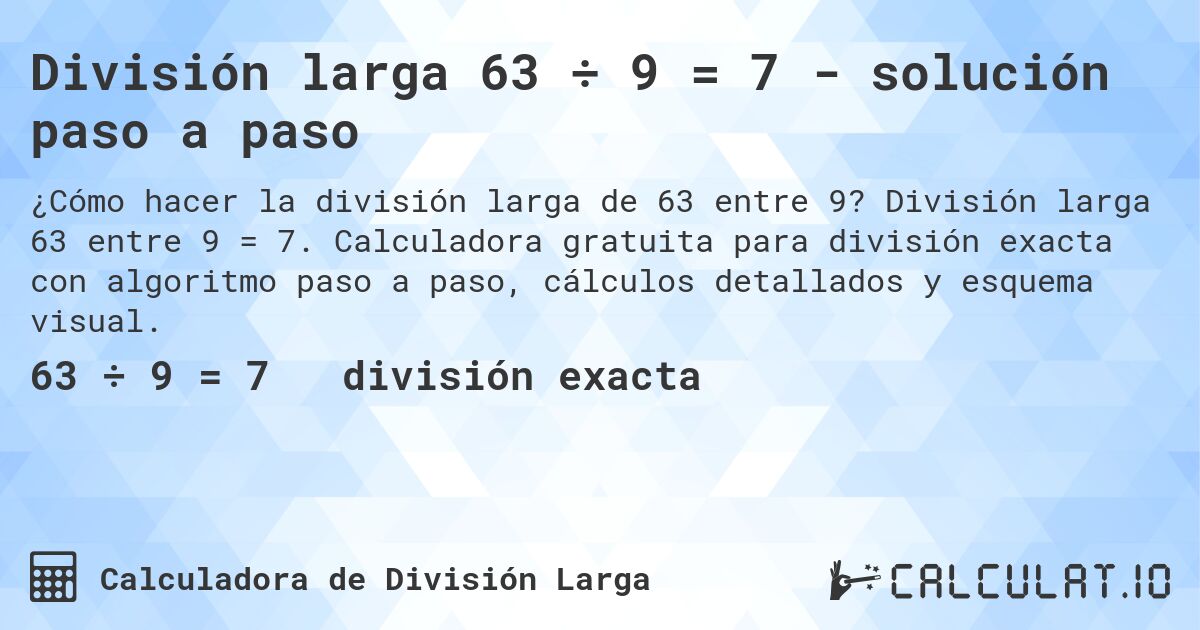 División larga 63 ÷ 9 = 7 - solución paso a paso

¿Cómo hacer la división larga de 63 entre 9? División larga 63 entre 9 = 7. Calculadora gratuita para división exacta con algoritmo paso a paso, cálculos detallados y esquema visual.

63 ÷ 9 = 7 división exacta

Calculadora de División Larga

CALCULAT.IO